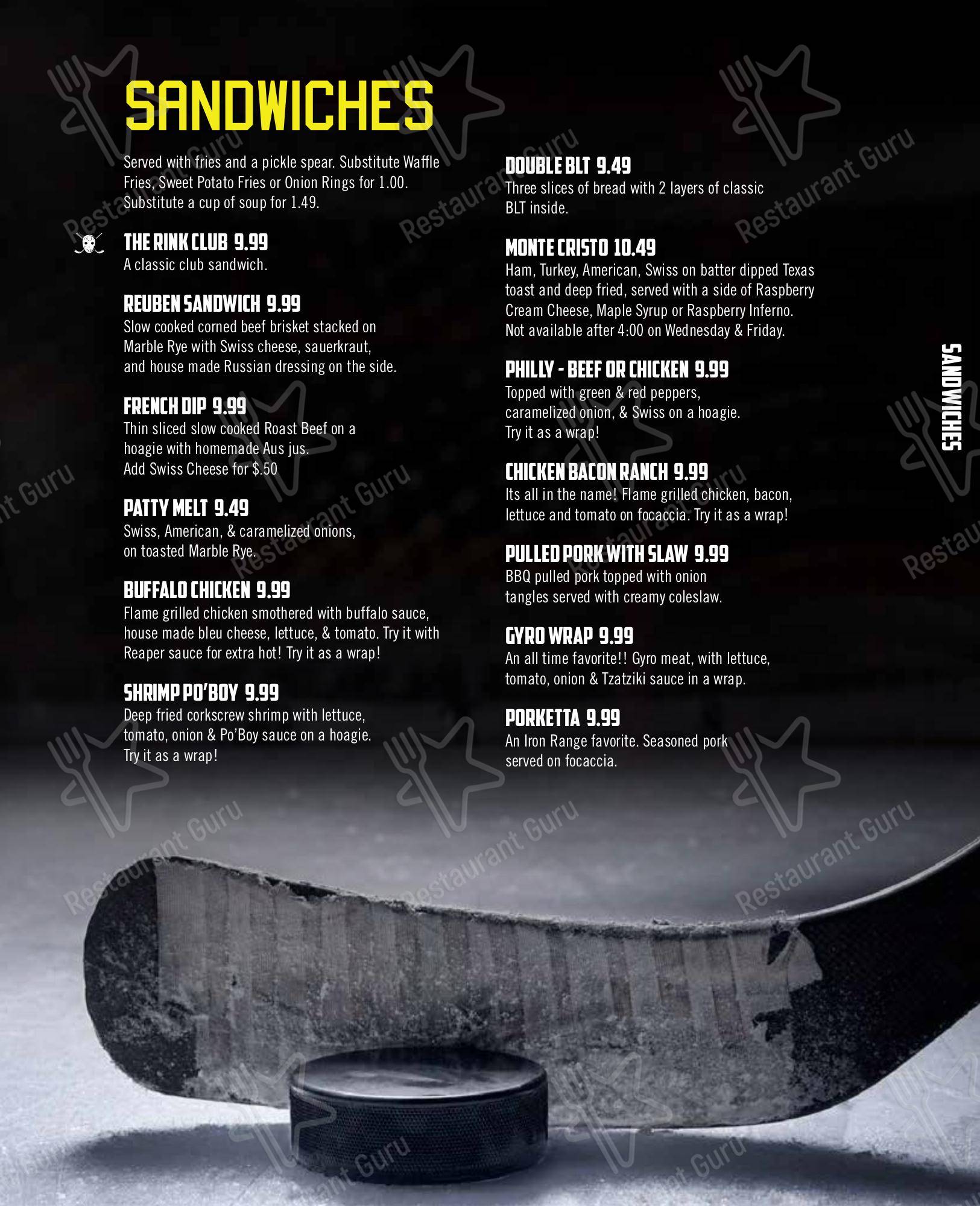 SANDWICHES

Served with fries and a pickle spear. Substitute Waffle Fries, Sweet Potato Fries or Onion Rings for 1.00. Substitute a cup of soup for 1.49.

THE RINK CLUB 9.99
A classic club sandwich.

REUBEN SANDWICH 9.99
Slow cooked corned beef brisket stacked on Marble Rye with Swiss cheese, sauerkraut, and house made Russian dressing on the side.

FRENCH DIP 9.99
Thin sliced slow cooked Roast Beef on a hoagie with homemade Aus jus. Add Swiss Cheese for $.50

PATTY MELT 9.49
Swiss, American, & caramelized onions, on toasted Marble Rye.

BUFFALO CHICKEN 9.99
Flame grilled chicken smothered with buffalo sauce, house made bleu cheese, lettuce, & tomato. Try it with Reaper sauce for extra hot! Try it as a wrap!

SHRIMP PO'BOY 9.99
Deep fried corkscrew shrimp with lettuce, tomato, onion & Po'Boy sauce on a hoagie. Try it as a wrap!

DOUBLE BLT 9.49
Three slices of bread with 2 layers of classic BLT inside.

MONTE CRISTO 10.49
Ham, Turkey, American, Swiss on batter dipped Texas toast and deep fried, served with a side of Raspberry Cream Cheese, Maple Syrup or Raspberry Inferno. Not available after 4:00 on Wednesday & Friday.

PHILLY - BEEF OR CHICKEN 9.99
Topped with green & red peppers, caramelized onion, & Swiss on a hoagie. Try it as a wrap!

CHICKEN BACON RANCH 9.99
Its all in the name! Flame grilled chicken, bacon, lettuce and tomato on focaccia. Try it as a wrap!

PULLED PORK WITH SLAW 9.99
BBQ pulled pork topped with onion tangles served with creamy coleslaw.

GYRO WRAP 9.99
An all time favorite!! Gyro meat, with lettuce, tomato, onion & Tzatziki sauce in a wrap.

PORKETTA 9.99
An Iron Range favorite. Seasoned pork served on focaccia.

SANDWICHES

Restaurant Guru